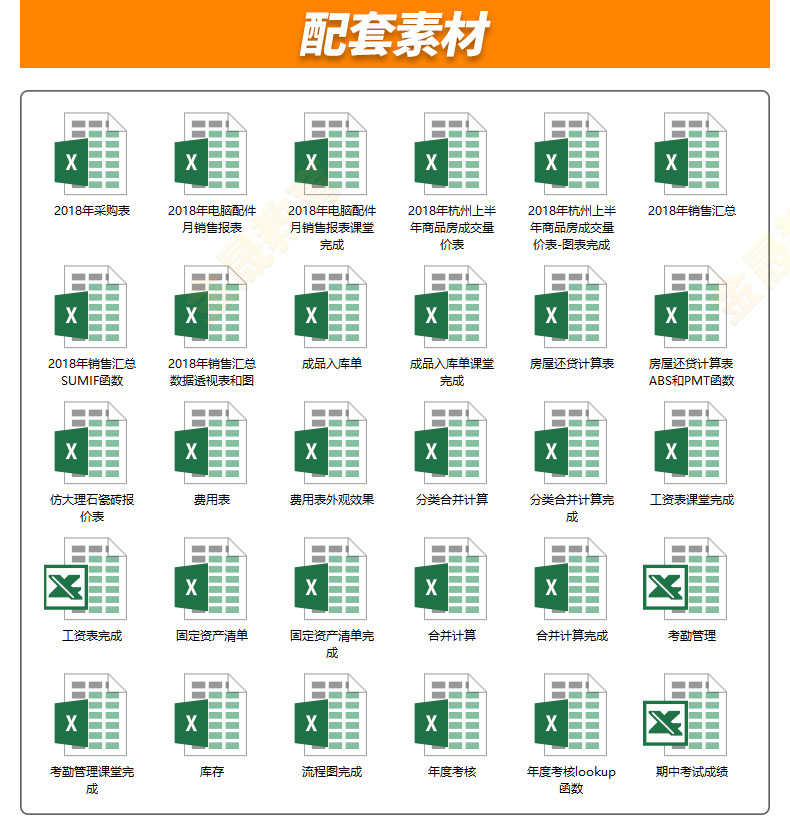 配套素材

2018年采购表

2018年电脑配件月销售报表

2018年电脑配件月销售报表课堂完成

2018年杭州上半年商品房成交量价表

2018年杭州上半年商品房成交量价表-图表完成

2018年销售汇总

2018年销售汇总SUMIF函数

2018年销售汇总数据透视表和图

成品入库单

成品入库单课堂完成

房屋还贷计算表

房屋还贷计算表ABS和PMT函数

仿大理石瓷砖报价表

费用表

费用表外观效果

分类合并计算

分类合并计算完成

工资表课堂完成

工资表完成

固定资产清单

固定资产清单完成

合并计算

合并计算完成

考勤管理

考勤管理课堂完成

库存

流程图完成

年度考核

年度考核lookup函数

期中考试成绩